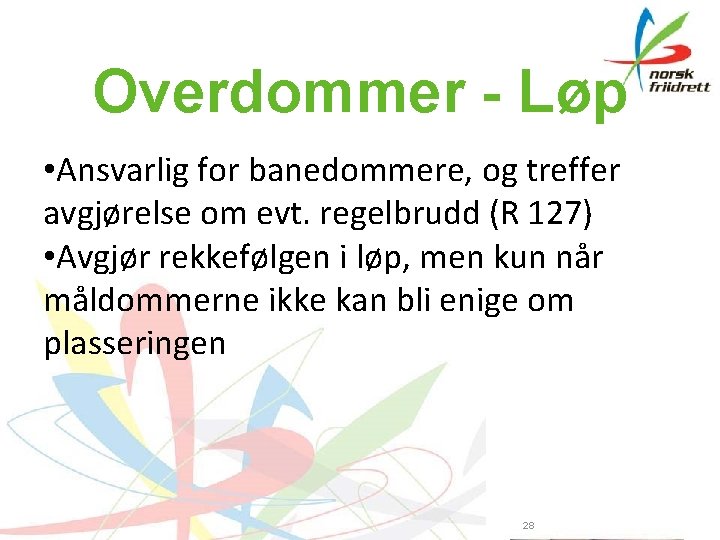 norsk friidrett

Overdommer - Løp

•Ansvarlig for banedommere, og treffer avgjørelse om evt. regelbrudd (R 127)
•Avgjør rekkefølgen i løp, men kun når måldommerne ikke kan bli enige om plasseringen

28